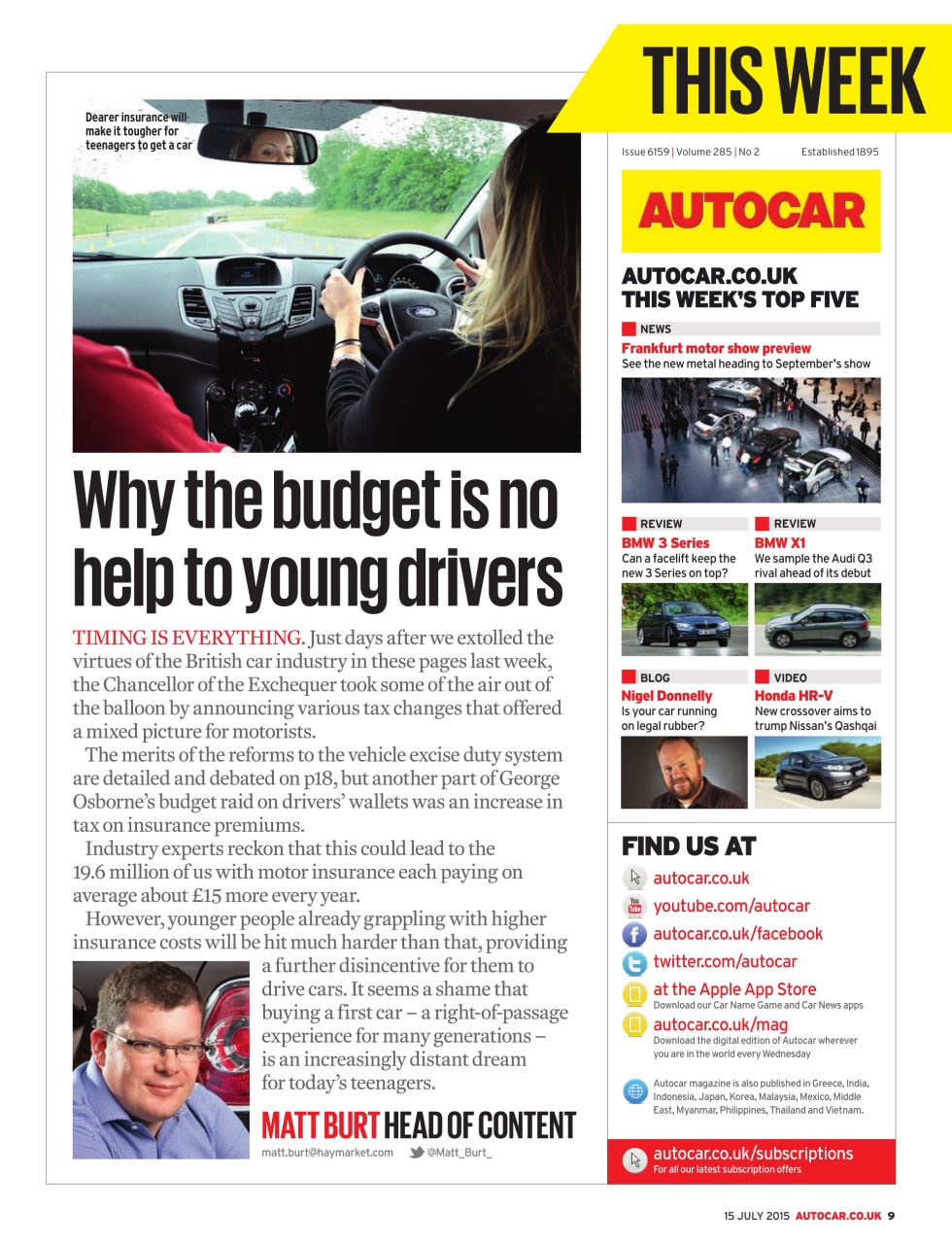 THIS WEEK

Dearer insurance will make it tougher for teenagers to get a car

Why the budget is no help to young drivers

TIMING IS EVERYTHING. Just days after we extolled the virtues of the British car industry in these pages last week, the Chancellor of the Exchequer took some of the air out of the balloon by announcing various tax changes that offered a mixed picture for motorists.

The merits of the reforms to the vehicle excise duty system are detailed and debated on p18, but another part of George Osborne's budget raid on drivers' wallets was an increase in tax on insurance premiums.

Industry experts reckon that this could lead to the 19.6 million of us with motor insurance each paying on average about £15 more every year.

However, younger people already grappling with higher insurance costs will be hit much harder than that, providing a further disincentive for them to drive cars. It seems a shame that buying a first car – a right-of-passage experience for many generations – is an increasingly distant dream for today's teenagers.

MATT BURT HEAD OF CONTENT
matt.burt@haymarket.com @Matt_Burt_

Issue 6159 | Volume 285 | No 2 Established 1895

AUTOCAR

AUTOCAR.CO.UK THIS WEEK'S TOP FIVE

NEWS
Frankfurt motor show preview
See the new metal heading to September's show

REVIEW
BMW 3 Series
Can a facelift keep the new 3 Series on top?

REVIEW
BMW X1
We sample the Audi Q3 rival ahead of its debut

BLOG
Nigel Donnelly
Is your car running on legal rubber?

VIDEO
Honda HR-V
New crossover aims to trump Nissan's Qashqai

FIND US AT
autocar.co.uk
youtube.com/autocar
autocar.co.uk/facebook
twitter.com/autocar
at the Apple App Store
Download our Car Name Game and Car News apps
autocar.co.uk/mag
Download the digital edition of Autocar wherever you are in the world every Wednesday

Autocar magazine is also published in Greece, India, Indonesia, Japan, Korea, Malaysia, Mexico, Middle East, Myanmar, Philippines, Thailand and Vietnam.

autocar.co.uk/subscriptions
For all our latest subscription offers

15 JULY 2015 AUTOCAR.CO.UK 9